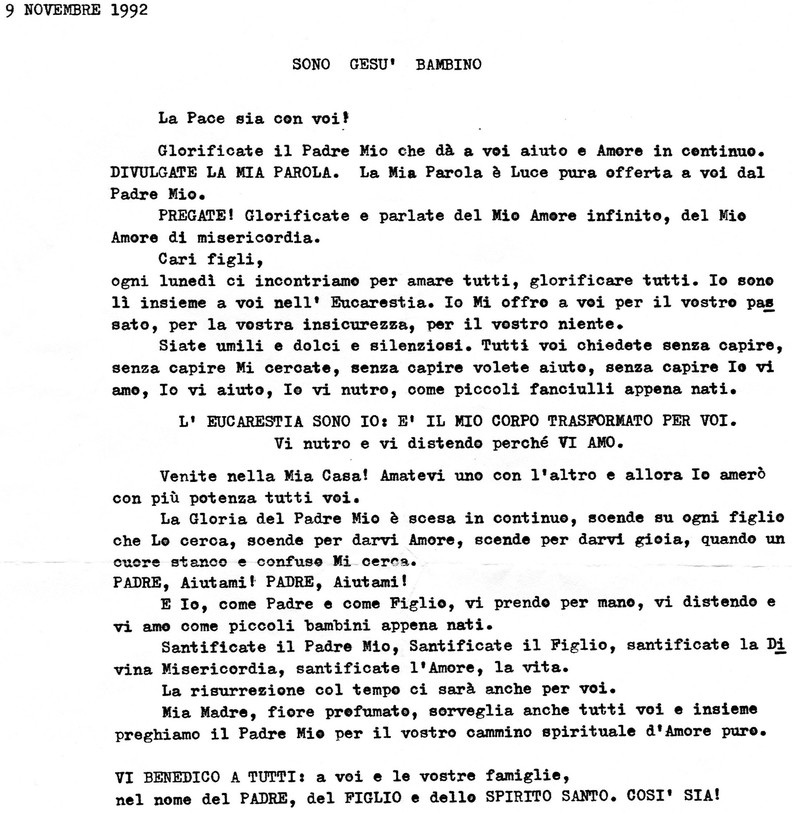 9 NOVEMBRE 1992

SONO GESU' BAMBINO

La Pace sia con voi!

Glorificate il Padre Mio che dà a voi aiuto e Amore in continuo. DIVULGATE LA MIA PAROLA. La Mia Parola è Luce pura offerta a voi dal Padre Mio.

PREGATE! Glorificate e parlate del Mio Amore infinito, del Mio Amore di misericordia.

Cari figli,
ogni lunedì ci incontriamo per amare tutti, glorificare tutti. Io sono lì insieme a voi nell' Eucarestia. Io Mi offro a voi per il vostro passato, per la vostra insicurezza, per il vostro niente.

Siate umili e dolci e silenziosi. Tutti voi chiedete senza capire, senza capire Mi cercate, senza capire volete aiuto, senza capire Io vi amo, Io vi aiuto, Io vi nutro, come piccoli fanciulli appena nati.

L' EUCARESTIA SONO IO: E' IL MIO CORPO TRASFORMATO PER VOI.
Vi nutro e vi distendo perché VI AMO.

Venite nella Mia Casa! Amatevi uno con l'altro e allora Io amerò con più potenza tutti voi.

La Gloria del Padre Mio è scesa in continuo, scende su ogni figlio che Lo cerca, scende per darvi Amore, scende per darvi gioia, quando un cuore stanco e confuso Mi cerca.
PADRE, Aiutami! PADRE, Aiutami!

E Io, come Padre e come Figlio, vi prendo per mano, vi distendo e vi amo come piccoli bambini appena nati.

Santificate il Padre Mio, Santificate il Figlio, santificate la Divina Misericordia, santificate l'Amore, la vita.

La risurrezione col tempo ci sarà anche per voi.

Mia Madre, fiore profumato, sorveglia anche tutti voi e insieme preghiamo il Padre Mio per il vostro cammino spirituale d'Amore puro.

VI BENEDICO A TUTTI: a voi e le vostre famiglie,
nel nome del PADRE, del FIGLIO e dello SPIRITO SANTO. COSI' SIA!